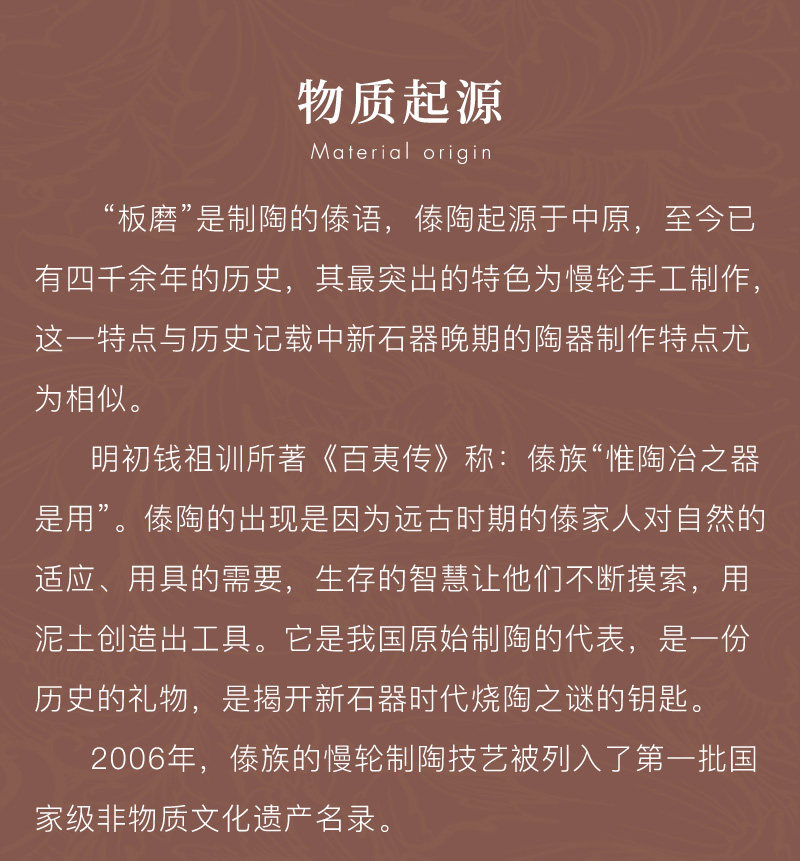 物质起源
Material origin

“板磨”是制陶的傣语，傣陶起源于中原，至今已有四千余年的历史，其最突出的特色为慢轮手工制作，这一特点与历史记载中新石器晚期的陶器制作特点尤为相似。

明初钱祖训所著《百夷传》称：傣族“惟陶冶之器是用”。傣陶的出现是因为远古时期的傣家人对自然的适应、用具的需要，生存的智慧让他们不断摸索，用泥土创造出工具。它是我国原始制陶的代表，是一份历史的礼物，是揭开新石器时代烧陶之谜的钥匙。

2006年，傣族的慢轮制陶技艺被列入了第一批国家级非物质文化遗产名录。